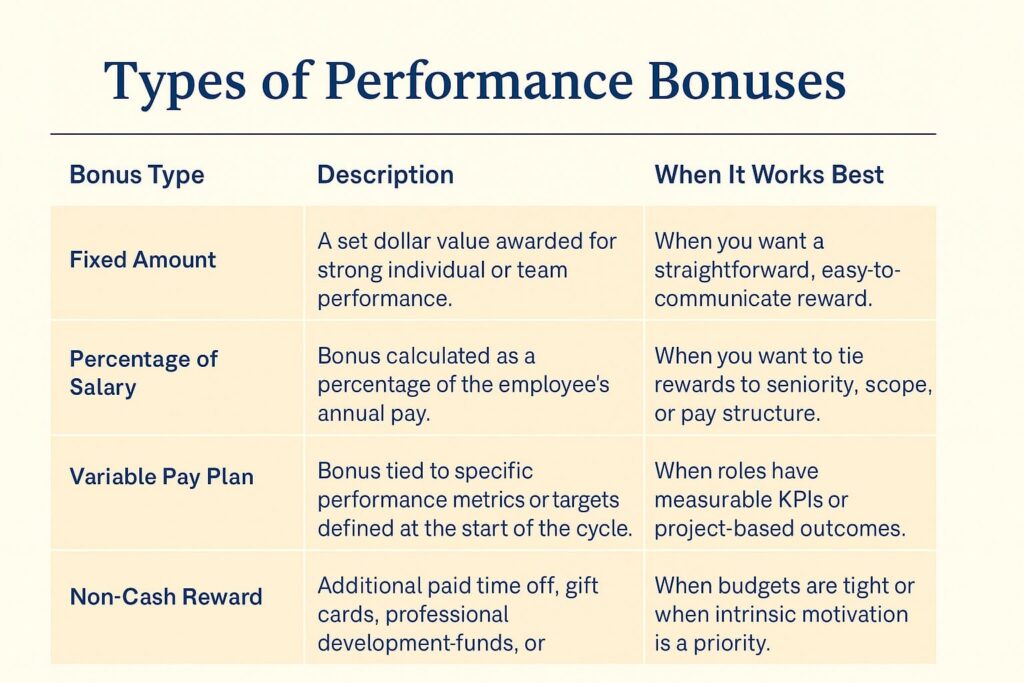 Types of Performance Bonuses

| Bonus Type | Description | When It Works Best |
|---|---|---|
| Fixed Amount | A set dollar value awarded for strong individual or team performance. | When you want a straightforward, easy-to-communicate reward. |
| Percentage of Salary | Bonus calculated as a percentage of the employee's annual pay. | When you want to tie rewards to seniority, scope, or pay structure. |
| Variable Pay Plan | Bonus tied to specific performance metrics or targets defined at the start of the cycle. | When roles have measurable KPIs or project-based outcomes. |
| Non-Cash Reward | Additional paid time off, gift cards, professional development-funds, or | When budgets are tight or when intrinsic motivation is a priority. |